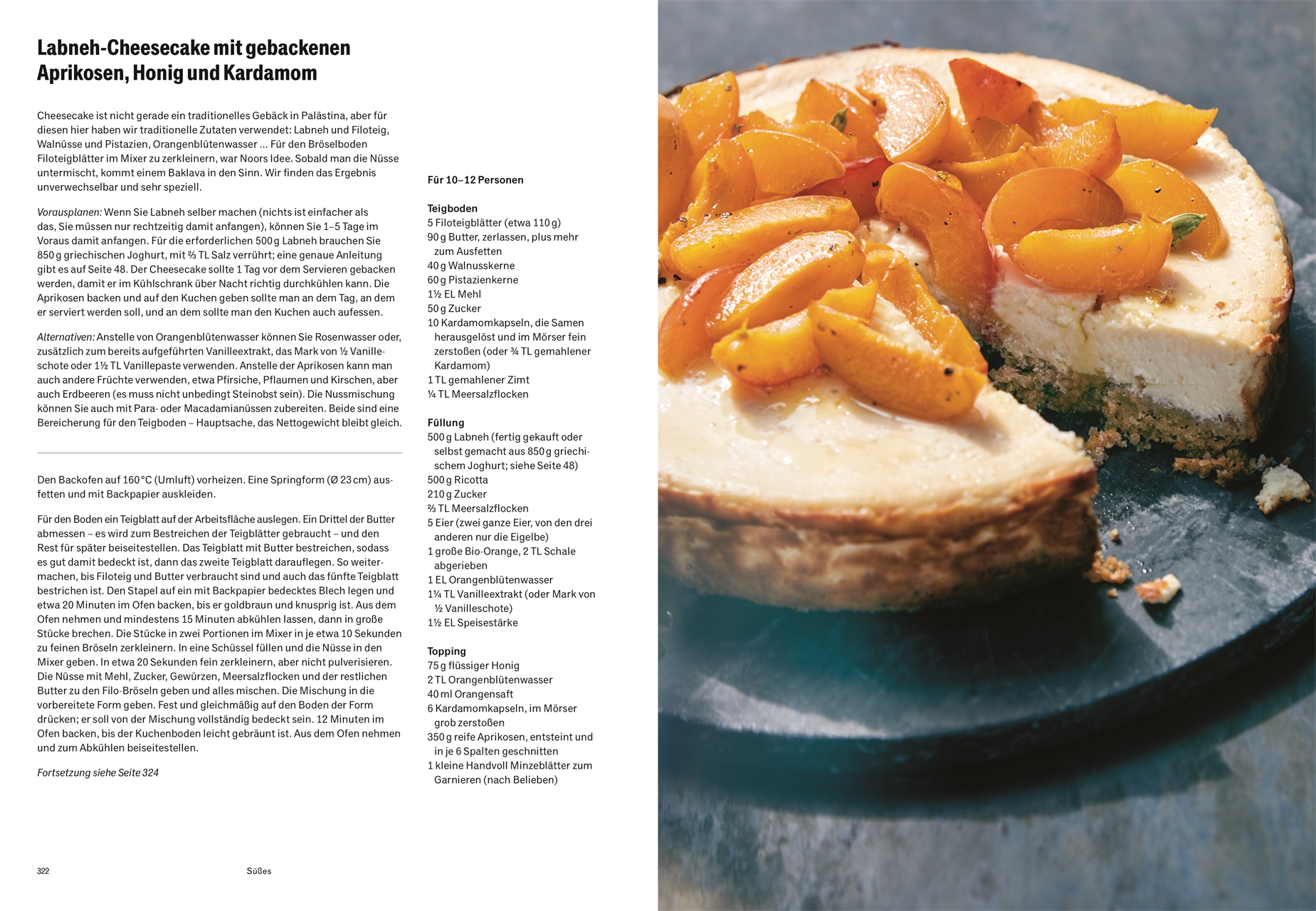 Labneh-Cheesecake mit gebackenen Aprikosen, Honig und Kardamom

Cheesecake ist nicht gerade ein traditionelles Gebäck in Palästina, aber für diesen hier haben wir traditionelle Zutaten verwendet: Labneh und Filoteig, Walnüsse und Pistazien, Orangenblütenwasser … Für den Bröselboden Filoteigblätter im Mixer zu zerkleinern, war Noors Idee. Sobald man die Nüsse untermischt, kommt einem Baklava in den Sinn. Wir finden das Ergebnis unverwechselbar und sehr speziell.

Vorausplanen: Wenn Sie Labneh selber machen (nichts ist einfacher als das, Sie müssen nur rechtzeitig damit anfangen), können Sie 1–5 Tage im Voraus damit anfangen. Für die erforderlichen 500 g Labneh brauchen Sie 850 g griechischen Joghurt, mit ⅔ TL Salz verrührt; eine genaue Anleitung gibt es auf Seite 48. Der Cheesecake sollte 1 Tag vor dem Servieren gebacken werden, damit er im Kühlschrank über Nacht richtig durchkühlen kann. Die Aprikosen backen und auf den Kuchen geben sollte man an dem Tag, an dem er serviert werden soll, und an dem sollte man den Kuchen auch aufessen.

Alternativen: Anstelle von Orangenblütenwasser können Sie Rosenwasser oder, zusätzlich zum bereits aufgeführten Vanilleextrakt, das Mark von ½ Vanilleschote oder 1½ TL Vanillepaste verwenden. Anstelle der Aprikosen kann man auch andere Früchte verwenden, etwa Pfirsiche, Pflaumen und Kirschen, aber auch Erdbeeren (es muss nicht unbedingt Steinobst sein). Die Nussmischung können Sie auch mit Para- oder Macadamianüssen zubereiten. Beide sind eine Bereicherung für den Teigboden – Hauptsache, das Nettogewicht bleibt gleich.

Den Backofen auf 160 °C (Umluft) vorheizen. Eine Springform (Ø 23 cm) ausfetten und mit Backpapier auskleiden.

Für den Boden ein Teigblatt auf der Arbeitsfläche auslegen. Ein Drittel der Butter abmessen – es wird zum Bestreichen der Teigblätter gebraucht – und den Rest für später beiseitestellen. Das Teigblatt mit Butter bestreichen, sodass es gut damit bedeckt ist, dann das zweite Teigblatt darauflegen. So weitermachen, bis Filoteig und Butter verbraucht sind und auch das fünfte Teigblatt bestrichen ist. Den Stapel auf ein mit Backpapier bedecktes Blech legen und etwa 20 Minuten im Ofen backen, bis er goldbraun und knusprig ist. Aus dem Ofen nehmen und mindestens 15 Minuten abkühlen lassen, dann in große Stücke brechen. Die Stücke in zwei Portionen im Mixer in je etwa 10 Sekunden zu feinen Bröseln zerkleinern. In eine Schüssel füllen und die Nüsse in den Mixer geben. In etwa 20 Sekunden fein zerkleinern, aber nicht pulverisieren. Die Nüsse mit Mehl, Zucker, Gewürzen, Meersalzflocken und der restlichen Butter zu den Filo-Bröseln geben und alles mischen. Die Mischung in die vorbereitete Form geben. Fest und gleichmäßig auf den Boden der Form drücken; er soll von der Mischung vollständig bedeckt sein. 12 Minuten im Ofen backen, bis der Kuchenboden leicht gebräunt ist. Aus dem Ofen nehmen und zum Abkühlen beiseitestellen.

Fortsetzung siehe Seite 324

Für 10–12 Personen

Teigboden
5 Filoteigblätter (etwa 110 g)
90 g Butter, zerlassen, plus mehr zum Ausfetten
40 g Walnusskerne
60 g Pistazienkerne
1½ EL Mehl
50 g Zucker
10 Kardamomkapseln, die Samen herausgelöst und im Mörser fein zerstoßen (oder ¾ TL gemahlener Kardamom)
1 TL gemahlener Zimt
¼ TL Meersalzflocken

Füllung
500 g Labneh (fertig gekauft oder selbst gemacht aus 850 g griechischem Joghurt; siehe Seite 48)
500 g Ricotta
210 g Zucker
⅔ TL Meersalzflocken
5 Eier (zwei ganze Eier, von den drei anderen nur die Eigelbe)
1 große Bio-Orange, 2 TL Schale abgerieben
1 EL Orangenblütenwasser
1¼ TL Vanilleextrakt (oder Mark von ½ Vanilleschote)
1½ EL Speisestärke

Topping
75 g flüssiger Honig
2 TL Orangenblütenwasser
40 ml Orangensaft
6 Kardamomkapseln, im Mörser grob zerstoßen
350 g reife Aprikosen, entsteint und in je 6 Spalten geschnitten
1 kleine Handvoll Minzeblätter zum Garnieren (nach Belieben)

322 Süßes